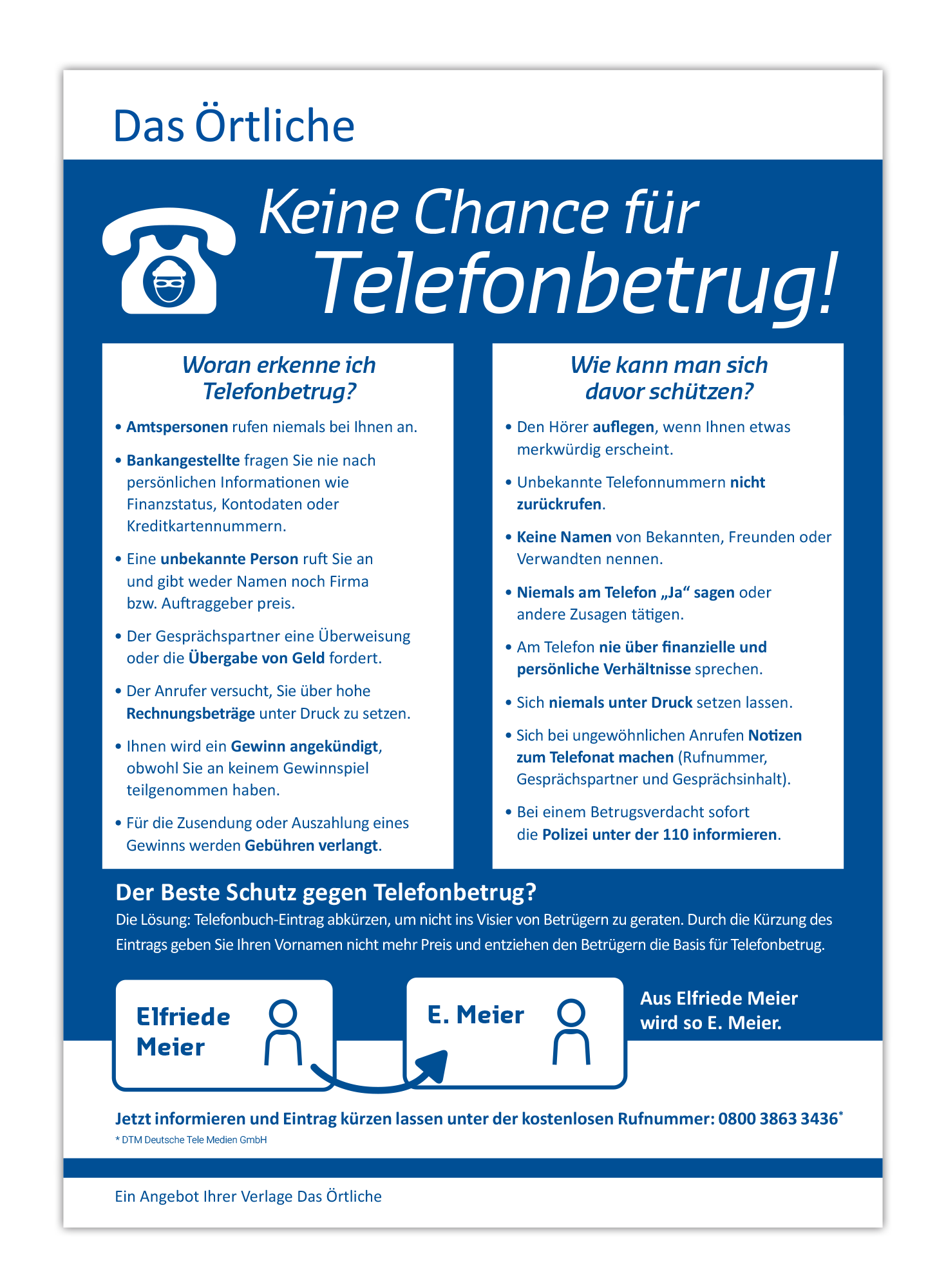 Das Örtliche

Keine Chance für Telefonbetrug!

Woran erkenne ich Telefonbetrug?

• Amtspersonen rufen niemals bei Ihnen an.

• Bankangestellte fragen Sie nie nach persönlichen Informationen wie Finanzstatus, Kontodaten oder Kreditkartennummern.

• Eine unbekannte Person ruft Sie an und gibt weder Namen noch Firma bzw. Auftraggeber preis.

• Der Gesprächspartner eine Überweisung oder die Übergabe von Geld fordert.

• Der Anrufer versucht, Sie über hohe Rechnungsbeträge unter Druck zu setzen.

• Ihnen wird ein Gewinn angekündigt, obwohl Sie an keinem Gewinnspiel teilgenommen haben.

• Für die Zusendung oder Auszahlung eines Gewinns werden Gebühren verlangt.

Wie kann man sich davor schützen?

• Den Hörer auflegen, wenn Ihnen etwas merkwürdig erscheint.

• Unbekannte Telefonnummern nicht zurückrufen.

• Keine Namen von Bekannten, Freunden oder Verwandten nennen.

• Niemals am Telefon „Ja“ sagen oder andere Zusagen tätigen.

• Am Telefon nie über finanzielle und persönliche Verhältnisse sprechen.

• Sich niemals unter Druck setzen lassen.

• Sich bei ungewöhnlichen Anrufen Notizen zum Telefonat machen (Rufnummer, Gesprächspartner und Gesprächsinhalt).

• Bei einem Betrugsverdacht sofort die Polizei unter der 110 informieren.

Der Beste Schutz gegen Telefonbetrug?
Die Lösung: Telefonbuch-Eintrag abkürzen, um nicht ins Visier von Betrügern zu geraten. Durch die Kürzung des Eintrags geben Sie Ihren Vornamen nicht mehr Preis und entziehen den Betrügern die Basis für Telefonbetrug.

Elfriede Meier

E. Meier

Aus Elfriede Meier wird so E. Meier.

Jetzt informieren und Eintrag kürzen lassen unter der kostenlosen Rufnummer: 0800 3863 3436*
* DTM Deutsche Tele Medien GmbH

Ein Angebot Ihrer Verlage Das Örtliche